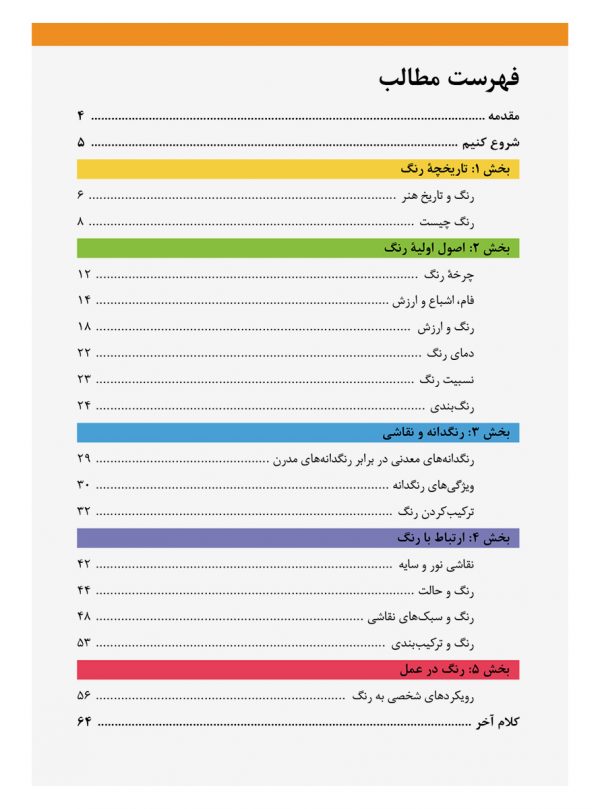 فهرست مطالب

مقدمه ........ ۴
شروع کنیم ........ ۵

بخش ۱: تاریخچهٔ رنگ
رنگ و تاریخ هنر ........ ۶
رنگ چیست ........ ۸

بخش ۲: اصول اولیهٔ رنگ
چرخهٔ رنگ ........ ۱۲
فام، اشباع و ارزش ........ ۱۴
رنگ و ارزش ........ ۱۸
دمای رنگ ........ ۲۲
نسبیت رنگ ........ ۲۳
رنگ‌بندی ........ ۲۴

بخش ۳: رنگدانه و نقاشی
رنگدانه‌های معدنی در برابر رنگدانه‌های مدرن ........ ۲۹
ویژگی‌های رنگدانه ........ ۳۰
ترکیب‌کردن رنگ ........ ۳۲

بخش ۴: ارتباط با رنگ
نقاشی نور و سایه ........ ۴۲
رنگ و حالت ........ ۴۴
رنگ و سبک‌های نقاشی ........ ۴۸
رنگ و ترکیب‌بندی ........ ۵۳

بخش ۵: رنگ در عمل
رویکردهای شخصی به رنگ ........ ۵۶
کلام آخر ........ ۶۴